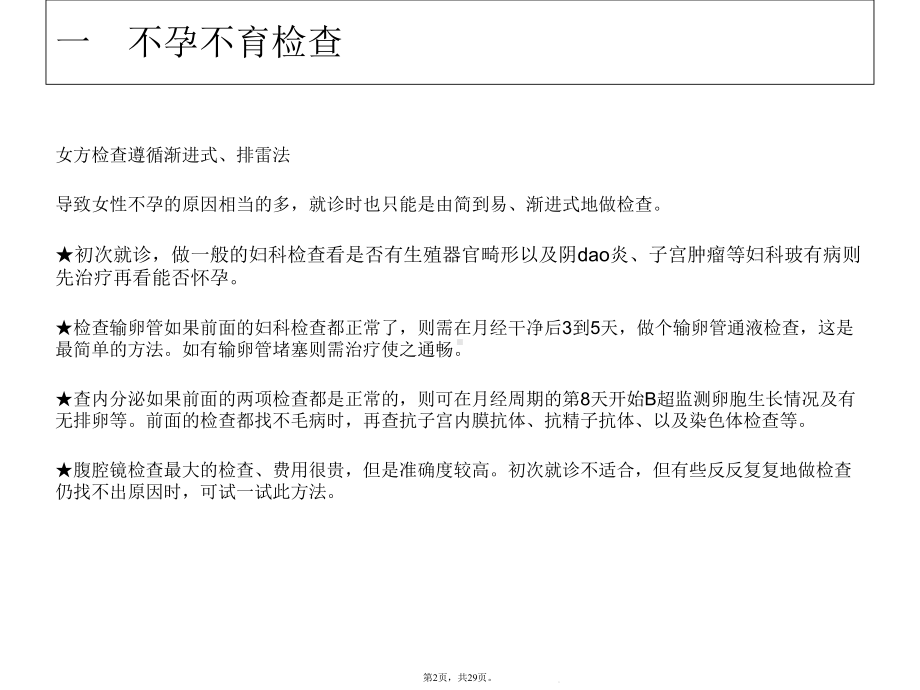 一　不孕不育检查

女方检查遵循渐进式、排雷法

导致女性不孕的原因相当的多，就诊时也只能是由简到易、渐进式地做检查。

★初次就诊，做一般的妇科检查看是否有生殖器官畸形以及阴dao炎、子宫肿瘤等妇科玻有病则先治疗再看能否怀孕。

★检查输卵管如果前面的妇科检查都正常了，则需在月经干净后3到5天，做个输卵管通液检查，这是最简单的方法。如有输卵管堵塞则需治疗使之通畅。

★查内分泌如果前面的两项检查都是正常的，则可在月经周期的第8天开始B超监测卵胞生长情况及有无排卵等。前面的检查都找不毛病时，再查抗子宫内膜抗体、抗精子抗体、以及染色体检查等。

★腹腔镜检查最大的检查、费用很贵，但是准确度较高。初次就诊不适合，但有些反反复复地做检查仍找不出原因时，可试一试此方法。

第2页，共29页。